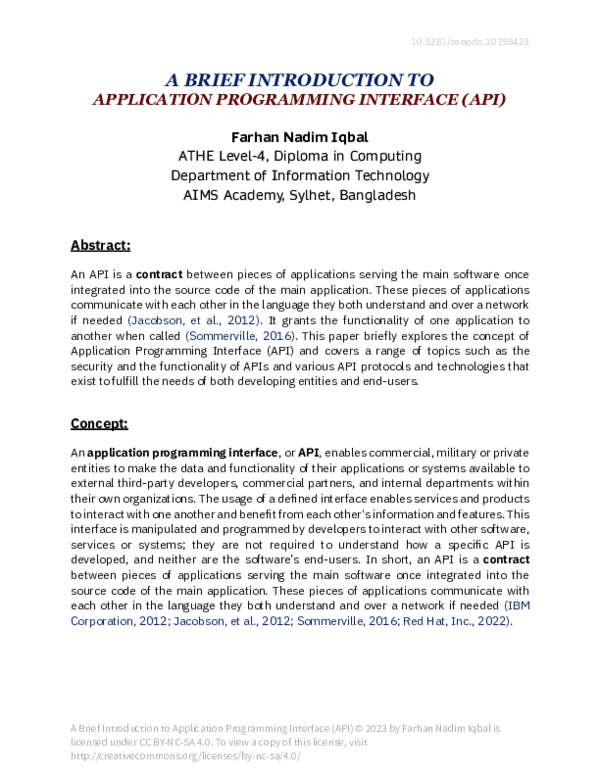 10.5281/zenodo.10198423

A BRIEF INTRODUCTION TO
APPLICATION PROGRAMMING INTERFACE (API)

Farhan Nadim Iqbal
ATHE Level-4, Diploma in Computing
Department of Information Technology
AIMS Academy, Sylhet, Bangladesh

Abstract:

An API is a contract between pieces of applications serving the main software once integrated into the source code of the main application. These pieces of applications communicate with each other in the language they both understand and over a network if needed (Jacobson, et al., 2012). It grants the functionality of one application to another when called (Sommerville, 2016). This paper briefly explores the concept of Application Programming Interface (API) and covers a range of topics such as the security and the functionality of APIs and various API protocols and technologies that exist to fulfill the needs of both developing entities and end-users.

Concept:

An application programming interface, or API, enables commercial, military or private entities to make the data and functionality of their applications or systems available to external third-party developers, commercial partners, and internal departments within their own organizations. The usage of a defined interface enables services and products to interact with one another and benefit from each other's information and features. This interface is manipulated and programmed by developers to interact with other software, services or systems; they are not required to understand how a specific API is developed, and neither are the software's end-users. In short, an API is a contract between pieces of applications serving the main software once integrated into the source code of the main application. These pieces of applications communicate with each other in the language they both understand and over a network if needed (IBM Corporation, 2012; Jacobson, et al., 2012; Sommerville, 2016; Red Hat, Inc., 2022).

A Brief Introduction to Application Programming Interface (API) © 2023 by Farhan Nadim Iqbal is licensed under CC BY-NC-SA 4.0. To view a copy of this license, visit http://creativecommons.org/licenses/by-nc-sa/4.0/